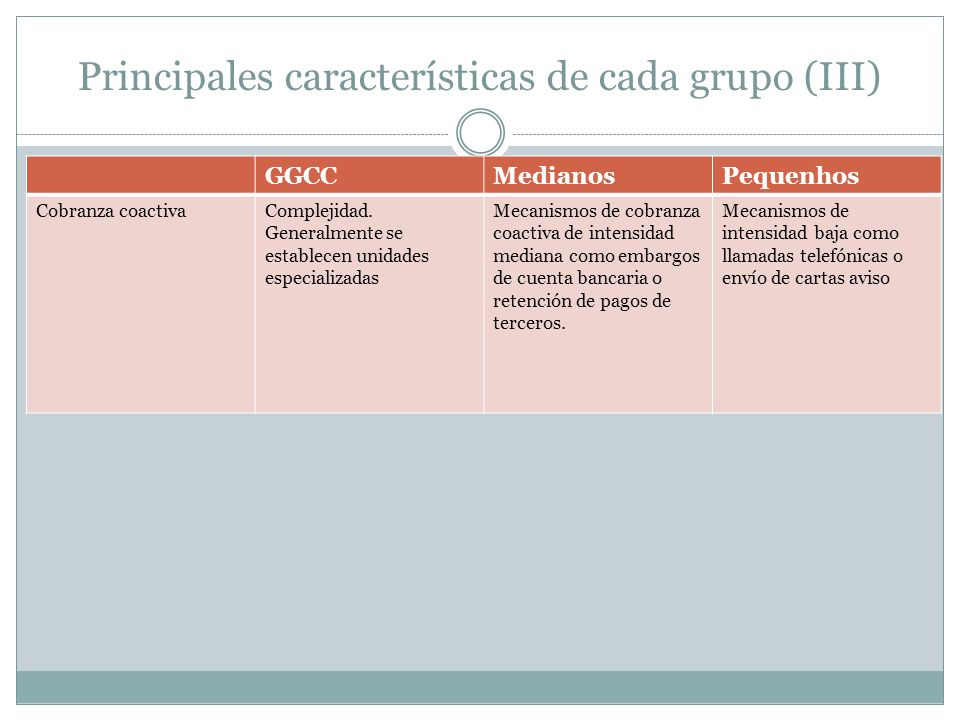 Principales características de cada grupo (III)

| | GGCC | Medianos | Pequenhos |
|---|---|---|---|
| Cobranza coactiva | Complejidad. Generalmente se establecen unidades especializadas | Mecanismos de cobranza coactiva de intensidad mediana como embargos de cuenta bancaria o retención de pagos de terceros. | Mecanismos de intensidad baja como llamadas telefónicas o envío de cartas aviso |